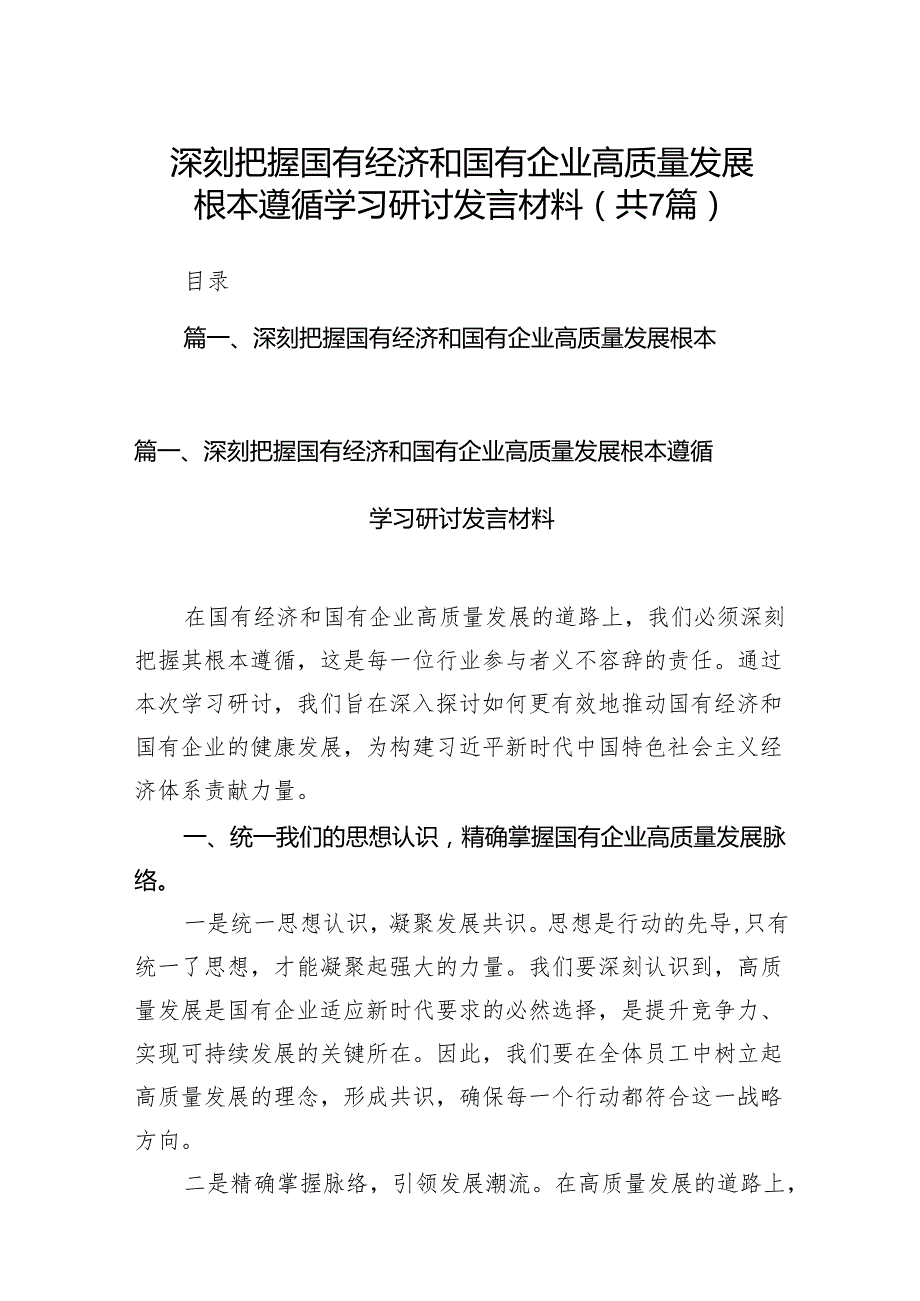 深刻把握国有经济和国有企业高质量发展根本遵循学习研讨发言材料（共7篇）

目录

篇一、深刻把握国有经济和国有企业高质量发展根本

篇一、深刻把握国有经济和国有企业高质量发展根本遵循

学习研讨发言材料

在国有经济和国有企业高质量发展的道路上，我们必须深刻把握其根本遵循，这是每一位行业参与者义不容辞的责任。通过本次学习研讨，我们旨在深入探讨如何更有效地推动国有经济和国有企业的健康发展，为构建习近平新时代中国特色社会主义经济体系贡献力量。

一、统一我们的思想认识，精确掌握国有企业高质量发展脉络。

一是统一思想认识，凝聚发展共识。思想是行动的先导,只有统一了思想，才能凝聚起强大的力量。我们要深刻认识到，高质量发展是国有企业适应新时代要求的必然选择，是提升竞争力、实现可持续发展的关键所在。因此，我们要在全体员工中树立起高质量发展的理念，形成共识，确保每一个行动都符合这一战略方向。

二是精确掌握脉络，引领发展潮流。在高质量发展的道路上，